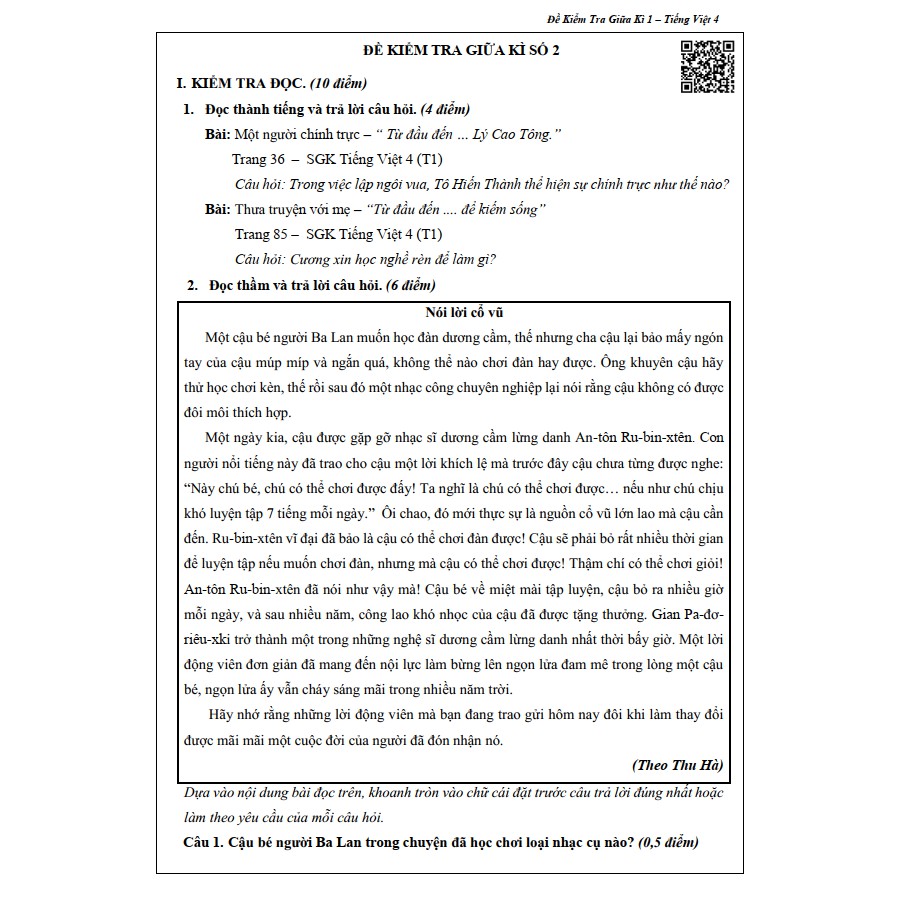 Đề Kiểm Tra Giữa Kì 1 – Tiếng Việt 4

ĐỀ KIỂM TRA GIỮA KÌ SỐ 2

I. KIỂM TRA ĐỌC. (10 điểm)

1. Đọc thành tiếng và trả lời câu hỏi. (4 điểm)

Bài: Một người chính trực – " Từ đầu đến ... Lý Cao Tông."

Trang 36 – SGK Tiếng Việt 4 (T1)

Câu hỏi: Trong việc lập ngôi vua, Tô Hiến Thành thể hiện sự chính trực như thế nào?

Bài: Thưa truyện với mẹ – "Từ đầu đến .... để kiếm sống"

Trang 85 – SGK Tiếng Việt 4 (T1)

Câu hỏi: Cương xin học nghề rèn để làm gì?

2. Đọc thầm và trả lời câu hỏi. (6 điểm)

Nói lời cổ vũ

Một cậu bé người Ba Lan muốn học đàn dương cầm, thế nhưng cha cậu lại bảo mấy ngón tay của cậu múp míp và ngắn quá, không thể nào chơi đàn hay được. Ông khuyên cậu hãy thử học chơi kèn, thế rồi sau đó một nhạc công chuyên nghiệp lại nói rằng cậu không có được đôi môi thích hợp.

Một ngày kia, cậu được gặp gỡ nhạc sĩ dương cầm lừng danh An-tôn Ru-bin-xtên. Con người nổi tiếng này đã trao cho cậu một lời khích lệ mà trước đây cậu chưa từng được nghe: "Này chú bé, chú có thể chơi được đấy! Ta nghĩ là chú có thể chơi được… nếu như chú chịu khó luyện tập 7 tiếng mỗi ngày." Ôi chao, đó mới thực sự là nguồn cổ vũ lớn lao mà cậu cần đến. Ru-bin-xtên vĩ đại đã bảo là cậu có thể chơi đàn được! Cậu sẽ phải bỏ rất nhiều thời gian để luyện tập nếu muốn chơi đàn, nhưng mà cậu có thể chơi được! Thậm chí có thể chơi giỏi! An-tôn Ru-bin-xtên đã nói như vậy mà! Cậu bé về miệt mài tập luyện, cậu bỏ ra nhiều giờ mỗi ngày, và sau nhiều năm, công lao khó nhọc của cậu đã được tặng thưởng. Gian Pa-đơ-riêu-xki trở thành một trong những nghệ sĩ dương cầm lừng danh nhất thời bấy giờ. Một lời động viên đơn giản đã mang đến nội lực làm bừng lên ngọn lửa đam mê trong lòng một cậu bé, ngọn lửa ấy vẫn cháy sáng mãi trong nhiều năm trời.

Hãy nhớ rằng những lời động viên mà bạn đang trao gửi hôm nay đôi khi làm thay đổi được mãi mãi một cuộc đời của người đã đón nhận nó.

(Theo Thu Hà)

Dựa vào nội dung bài đọc trên, khoanh tròn vào chữ cái đặt trước câu trả lời đúng nhất hoặc làm theo yêu cầu của mỗi câu hỏi.

Câu 1. Cậu bé người Ba Lan trong chuyện đã học chơi loại nhạc cụ nào? (0,5 điểm)